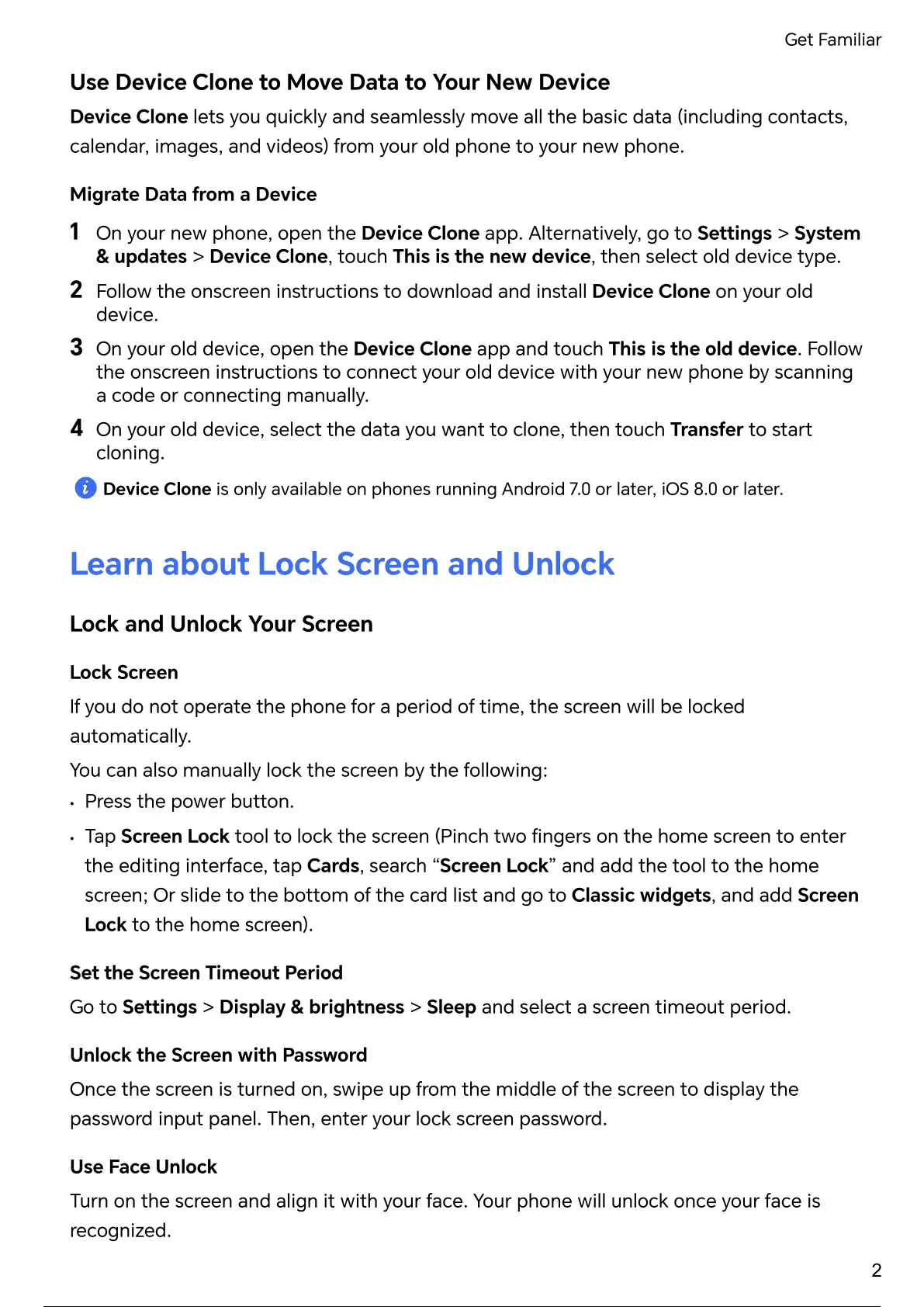 Get Familiar

Use Device Clone to Move Data to Your New Device

Device Clone lets you quickly and seamlessly move all the basic data (including contacts, calendar, images, and videos) from your old phone to your new phone.

Migrate Data from a Device

1 On your new phone, open the Device Clone app. Alternatively, go to Settings > System & updates > Device Clone, touch This is the new device, then select old device type.

2 Follow the onscreen instructions to download and install Device Clone on your old device.

3 On your old device, open the Device Clone app and touch This is the old device. Follow the onscreen instructions to connect your old device with your new phone by scanning a code or connecting manually.

4 On your old device, select the data you want to clone, then touch Transfer to start cloning.

Device Clone is only available on phones running Android 7.0 or later, iOS 8.0 or later.

Learn about Lock Screen and Unlock

Lock and Unlock Your Screen

Lock Screen

If you do not operate the phone for a period of time, the screen will be locked automatically.

You can also manually lock the screen by the following:

• Press the power button.

• Tap Screen Lock tool to lock the screen (Pinch two fingers on the home screen to enter the editing interface, tap Cards, search “Screen Lock” and add the tool to the home screen; Or slide to the bottom of the card list and go to Classic widgets, and add Screen Lock to the home screen).

Set the Screen Timeout Period

Go to Settings > Display & brightness > Sleep and select a screen timeout period.

Unlock the Screen with Password

Once the screen is turned on, swipe up from the middle of the screen to display the password input panel. Then, enter your lock screen password.

Use Face Unlock

Turn on the screen and align it with your face. Your phone will unlock once your face is recognized.

2